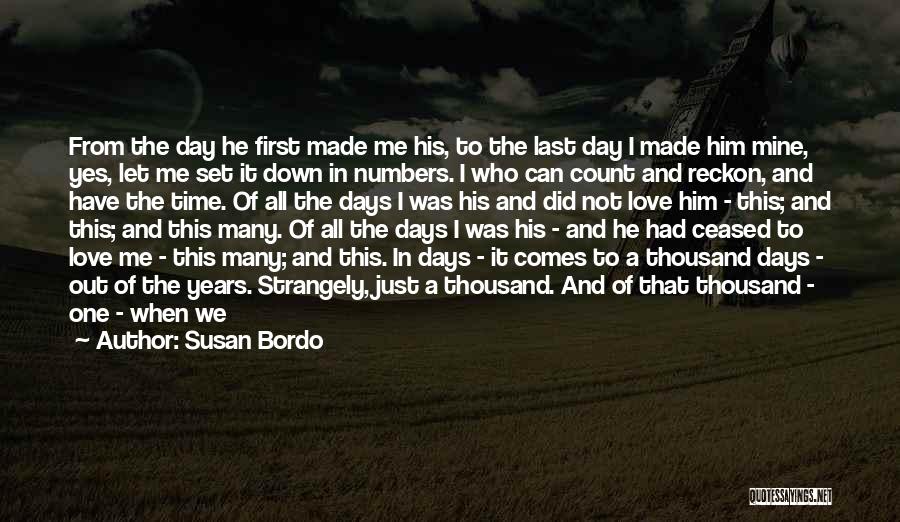 From the day he first made me his, to the last day I made him mine, yes, let me set it down in numbers. I who can count and reckon, and have the time. Of all the days I was his and did not love him - this; and this; and this many. Of all the days I was his - and he had ceased to love me - this many; and this. In days - it comes to a thousand days - out of the years. Strangely, just a thousand. And of that thousand - one - when we

Author: Susan Bordo

QUOTESSAYINGS.NET